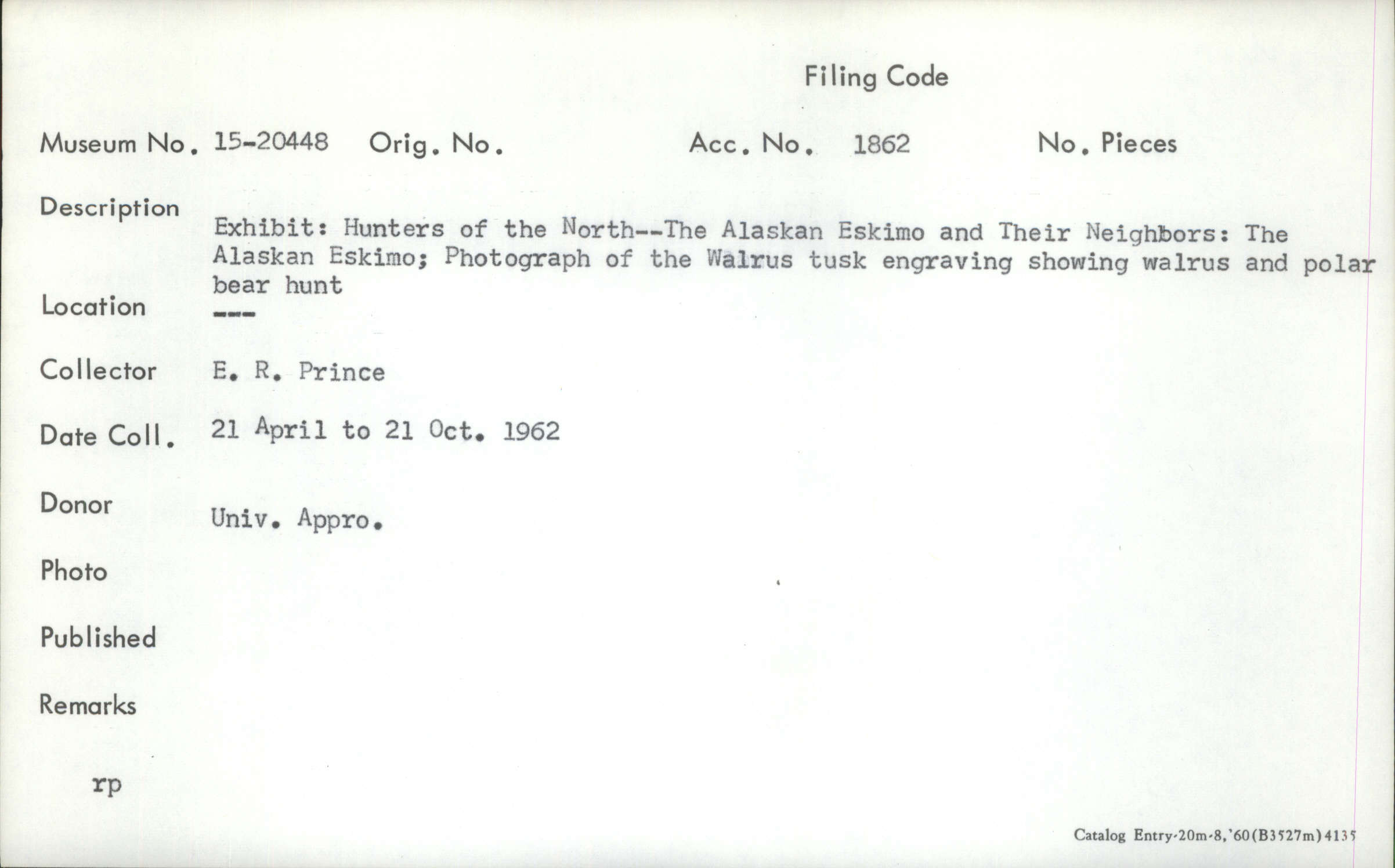 Filing Code

Museum No. 15-20448 Orig. No. Acc. No. 1862 No. Pieces

Description

Exhibit: Hunters of the North--The Alaskan Eskimo and Their Neighbors: The Alaskan Eskimo; Photograph of the Walrus tusk engraving showing walrus and polar bear hunt

Location ---

Collector E. R. Prince

Date Coll. 21 April to 21 Oct. 1962

Donor Univ. Appro.

Photo

Published

Remarks

rp

Catalog Entry-20m-8,'60(B3527m)4135